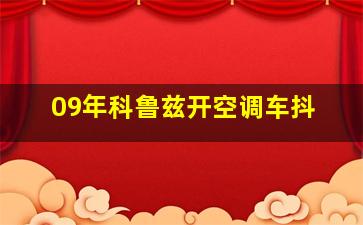 09年科鲁兹开空调车抖